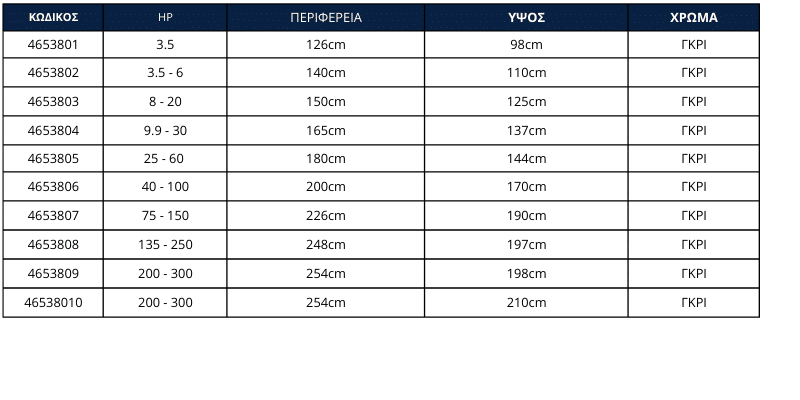 | ΚΩΔΙΚΟΣ | HP | ΠΕΡΙΦΕΡΕΙΑ | ΥΨΟΣ | ΧΡΩΜΑ |
|---|---|---|---|---|
| 4653801 | 3.5 | 126cm | 98cm | ΓΚΡΙ |
| 4653802 | 3.5 - 6 | 140cm | 110cm | ΓΚΡΙ |
| 4653803 | 8 - 20 | 150cm | 125cm | ΓΚΡΙ |
| 4653804 | 9.9 - 30 | 165cm | 137cm | ΓΚΡΙ |
| 4653805 | 25 - 60 | 180cm | 144cm | ΓΚΡΙ |
| 4653806 | 40 - 100 | 200cm | 170cm | ΓΚΡΙ |
| 4653807 | 75 - 150 | 226cm | 190cm | ΓΚΡΙ |
| 4653808 | 135 - 250 | 248cm | 197cm | ΓΚΡΙ |
| 4653809 | 200 - 300 | 254cm | 198cm | ΓΚΡΙ |
| 46538010 | 200 - 300 | 254cm | 210cm | ΓΚΡΙ |